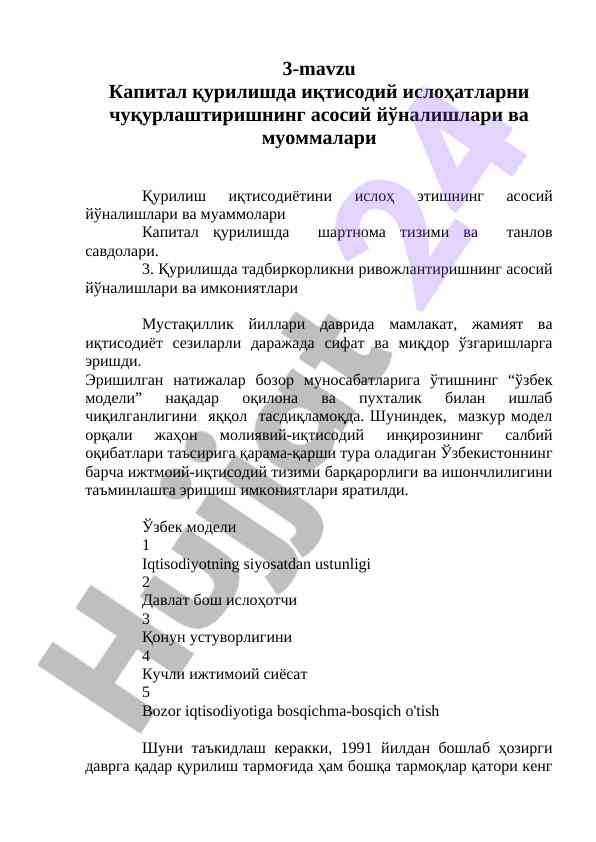 3-mavzu
Капитал қурилишда иқтисодий ислоҳатларни чуқурлаштиришнинг асосий йўналишлари ва муоммалари

Қурилиш иқтисодиётини ислоҳ этишнинг асосий йўналишлари ва муаммолари
Капитал қурилишда шартнома тизими ва танлов савдолари.
3. Қурилишда тадбиркорликни ривожлантиришнинг асосий йўналишлари ва имкониятлари

Мустақиллик йиллари даврида мамлакат, жамият ва иқтисодиёт сезиларли даражада сифат ва миқдор ўзгаришларга эришди.
Эришилган натижалар бозор муносабатларига ўтишнинг “ўзбек модели” нақадар оқилона ва пухталик билан ишлаб чиқилганлигини яққол тасдиқламоқда. Шуниндек, мазкур модел орқали жаҳон молиявий-иқтисодий инқирозининг салбий оқибатлари таъсирига қарама-қарши тура оладиган Ўзбекистоннинг барча ижтмоий-иқтисодий тизими барқарорлиги ва ишончлилигини таъминлашга эришиш имкониятлари яратилди.

Ўзбек модели
1
Iqtisodiyotning siyosatdan ustunligi
2
Давлат бош ислоҳотчи
3
Қонун устуворлигини
4
Кучли ижтимоий сиёсат
5
Bozor iqtisodiyotiga bosqichma-bosqich o'tish

Шуни таъкидлаш керакки, 1991 йилдан бошлаб ҳозирги даврга қадар қурилиш тармоғида ҳам бошқа тармоқлар қатори кенг

Hujjat 24